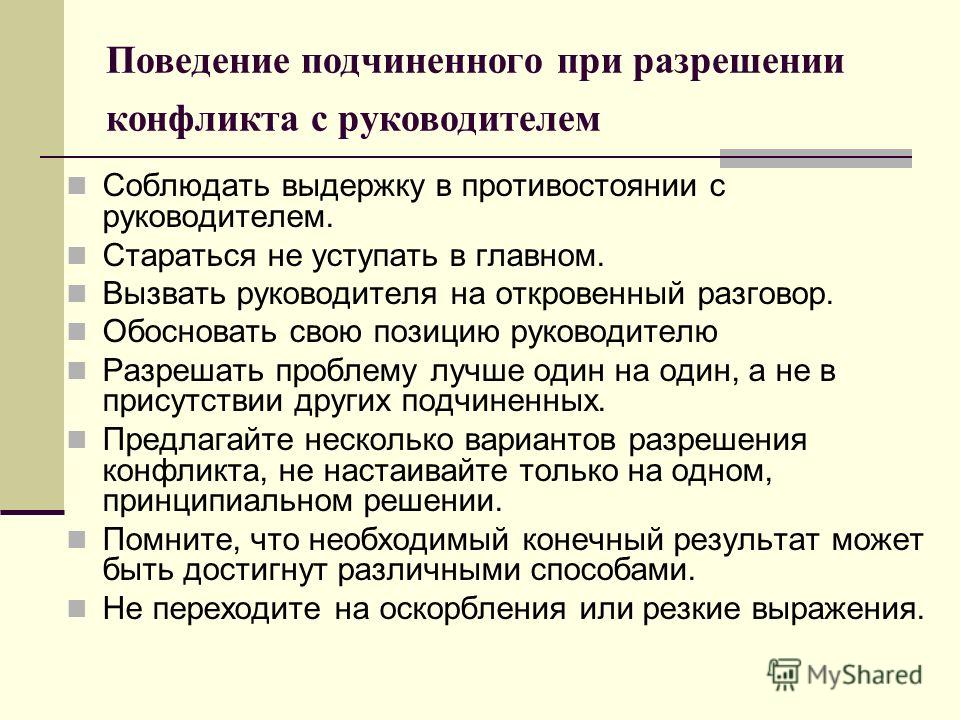 Поведение подчиненного при разрешении конфликта с руководителем

Соблюдать выдержку в противостоянии с руководителем.

Стараться не уступать в главном.

Вызвать руководителя на откровенный разговор.

Обосновать свою позицию руководителю

Разрешать проблему лучше один на один, а не в присутствии других подчиненных.

Предлагайте несколько вариантов разрешения конфликта, не настаивайте только на одном, принципиальном решении.

Помните, что необходимый конечный результат может быть достигнут различными способами.

Не переходите на оскорбления или резкие выражения.

MyShared